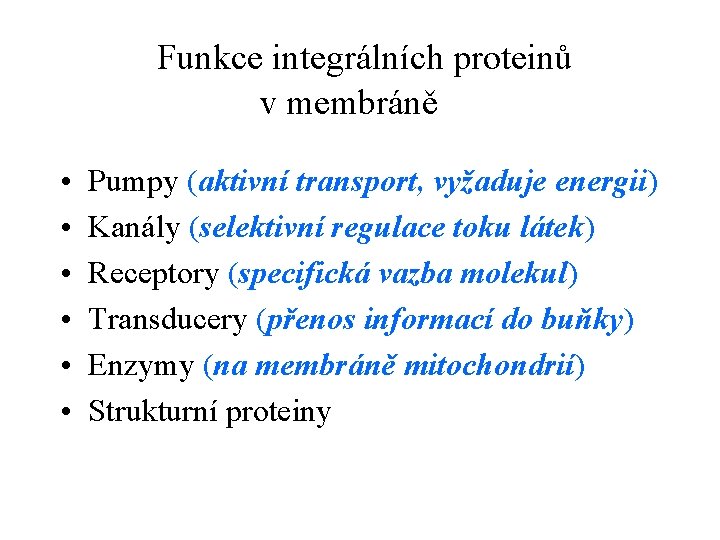 Funkce integrálních proteinů
v membráně

• Pumpy (aktivní transport, vyžaduje energii)
• Kanály (selektivní regulace toku látek)
• Receptory (specifická vazba molekul)
• Transducery (přenos informací do buňky)
• Enzymy (na membráně mitochondrií)
• Strukturní proteiny